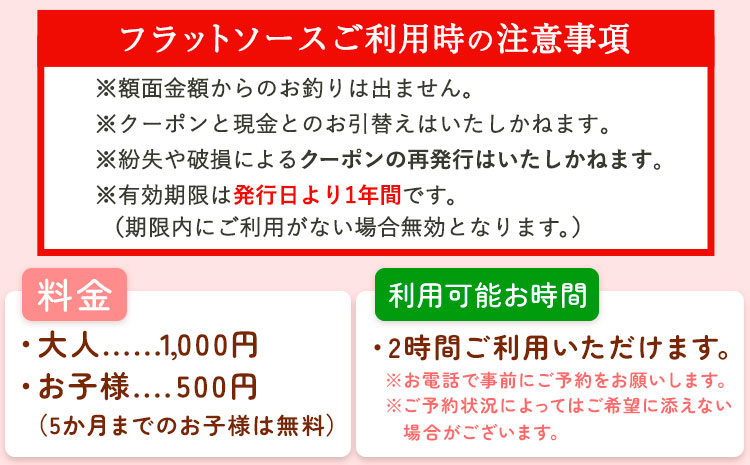 フラットソースご利用時の注意事項

※額面金額からのお釣りは出ません。
※クーポンと現金とのお引替えはいたしかねます。
※紛失や破損によるクーポンの再発行はいたしかねます。
※有効期限は発行日より1年間です。
（期限内にご利用がない場合無効となります。）

料金

・大人……1,000円
・お子様….500円
（5か月までのお子様は無料）

利用可能お時間

・2時間ご利用いただけます。
※お電話で事前にご予約をお願いします。
※ご予約状況によってはご希望に添えない場合がございます。